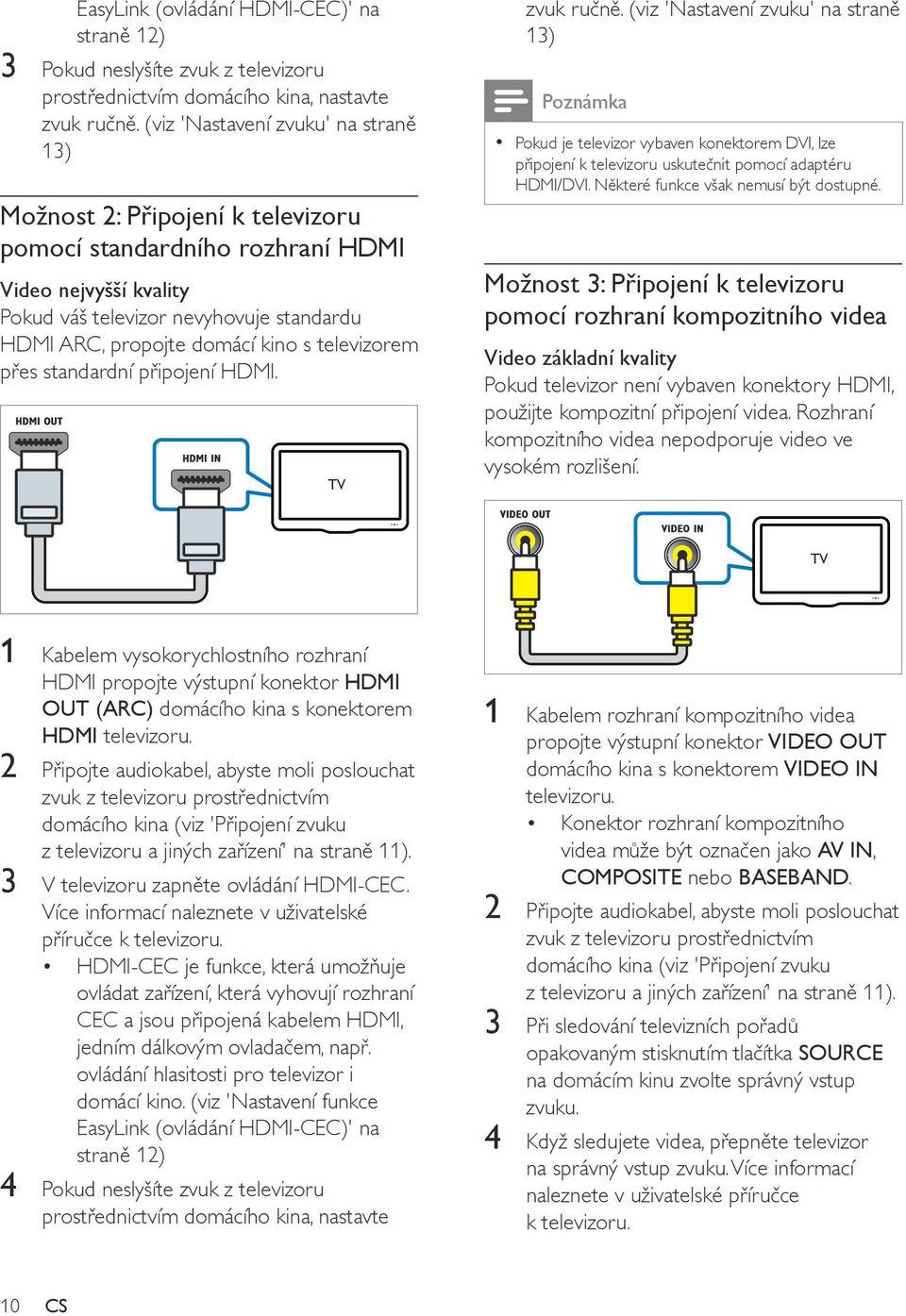 EasyLink (ovládání HDMI-CEC)' na straně 12)

3 Pokud neslyšíte zvuk z televizoru prostřednictvím domácího kina, nastavte zvuk ručně. (viz 'Nastavení zvuku' na straně 13)

Možnost 2: Připojení k televizoru pomocí standardního rozhraní HDMI

Video nejvyšší kvality
Pokud váš televizor nevyhovuje standardu HDMI ARC, propojte domácí kino s televizorem přes standardní připojení HDMI.

HDMI OUT

HDMI IN

TV

1 Kabelem vysokorychlostního rozhraní HDMI propojte výstupní konektor HDMI OUT (ARC) domácího kina s konektorem HDMI televizoru.

2 Připojte audiokabel, abyste moli poslouchat zvuk z televizoru prostřednictvím domácího kina (viz 'Připojení zvuku z televizoru a jiných zařízení' na straně 11).

3 V televizoru zapněte ovládání HDMI-CEC. Více informací naleznete v uživatelské příručce k televizoru.
• HDMI-CEC je funkce, která umožňuje ovládat zařízení, která vyhovují rozhraní CEC a jsou připojená kabelem HDMI, jedním dálkovým ovladačem, např. ovládání hlasitosti pro televizor i domácí kino. (viz 'Nastavení funkce EasyLink (ovládání HDMI-CEC)' na straně 12)

4 Pokud neslyšíte zvuk z televizoru prostřednictvím domácího kina, nastavte zvuk ručně. (viz 'Nastavení zvuku' na straně 13)

Poznámka
• Pokud je televizor vybaven konektorem DVI, lze připojení k televizoru uskutečnit pomocí adaptéru HDMI/DVI. Některé funkce však nemusí být dostupné.

Možnost 3: Připojení k televizoru pomocí rozhraní kompozitního videa

Video základní kvality
Pokud televizor není vybaven konektory HDMI, použijte kompozitní připojení videa. Rozhraní kompozitního videa nepodporuje video ve vysokém rozlišení.

VIDEO OUT

VIDEO IN

TV

1 Kabelem rozhraní kompozitního videa propojte výstupní konektor VIDEO OUT domácího kina s konektorem VIDEO IN televizoru.
• Konektor rozhraní kompozitního videa může být označen jako AV IN, COMPOSITE nebo BASEBAND.

2 Připojte audiokabel, abyste moli poslouchat zvuk z televizoru prostřednictvím domácího kina (viz 'Připojení zvuku z televizoru a jiných zařízení' na straně 11).

3 Při sledování televizních pořadů opakovaným stisknutím tlačítka SOURCE na domácím kinu zvolte správný vstup zvuku.

4 Když sledujete videa, přepněte televizor na správný vstup zvuku. Více informací naleznete v uživatelské příručce k televizoru.

10 CS